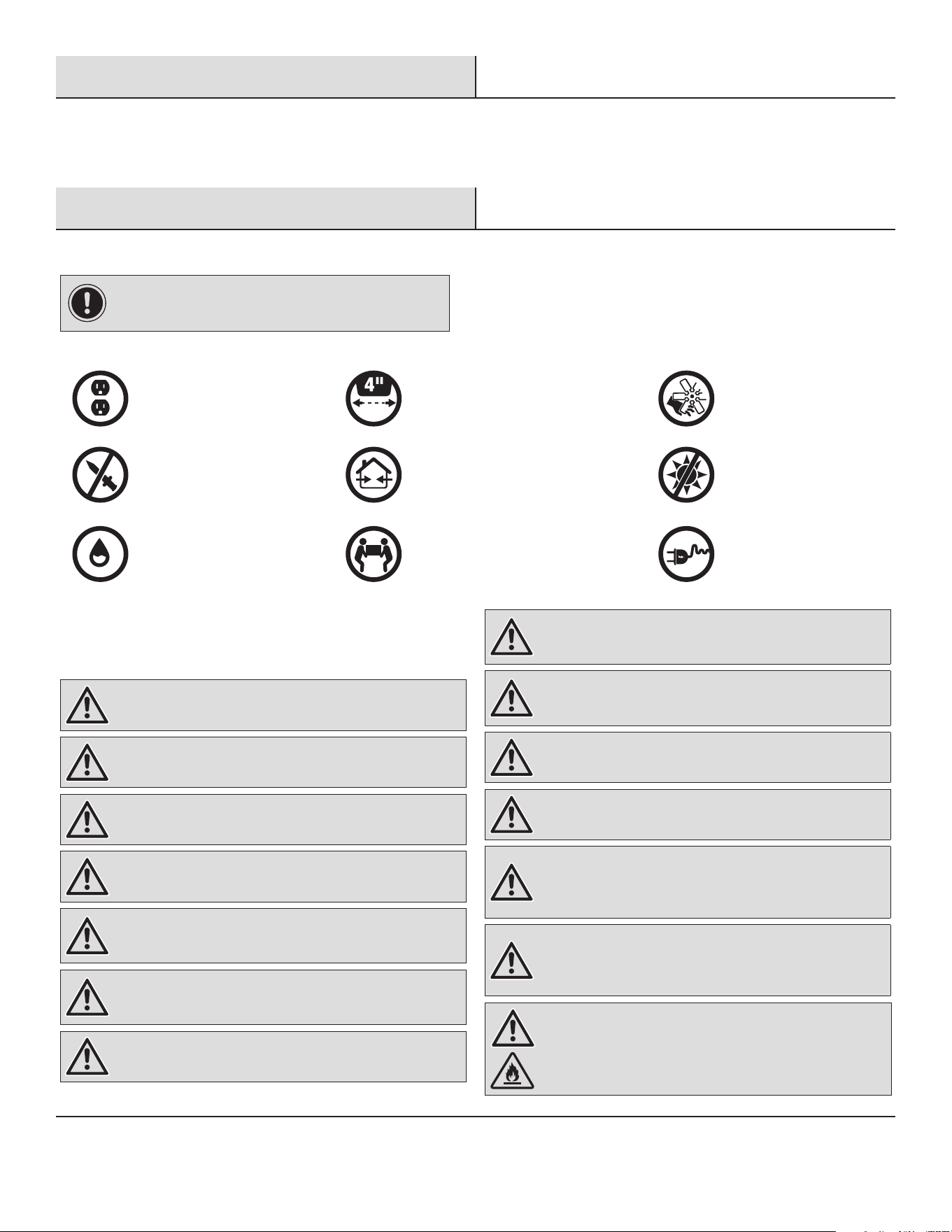 4"